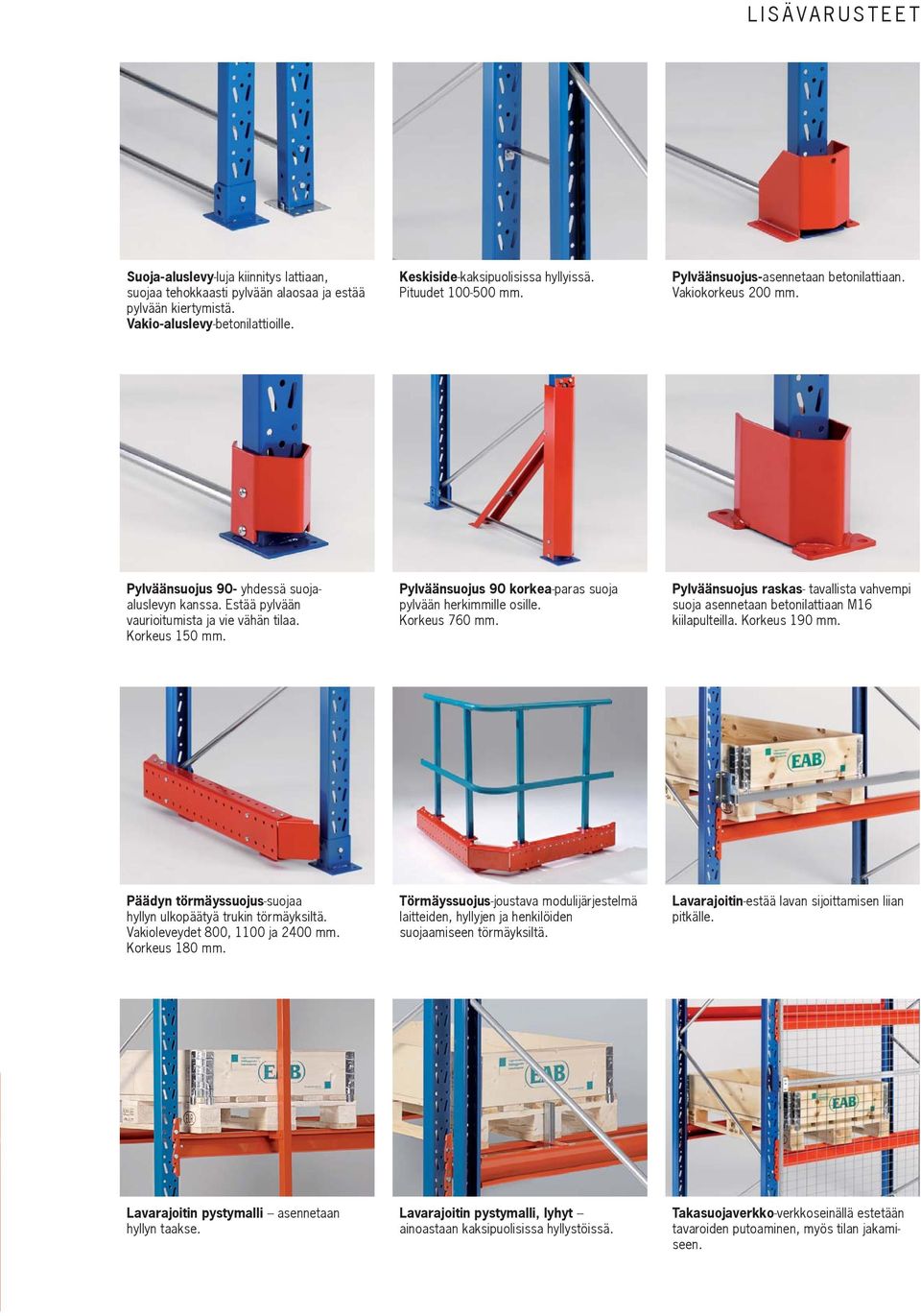 LISÄVARUSTEET

Suoja-aluslevy-luja kiinnitys lattiaan, suojaa tehokkaasti pylvään alaosaa ja estää pylvään kiertymistä.
Vakio-aluslevy-betonilattioille.

Keskiside-kaksipuolisissa hyllyissä. Pituudet 100-500 mm.

Pylväänsuojus-asennetaan betonilattiaan. Vakiokorkeus 200 mm.

Pylväänsuojus 90- yhdessä suoja-aluslevyn kanssa. Estää pylvään vaurioitumista ja vie vähän tilaa. Korkeus 150 mm.

Pylväänsuojus 90 korkea-paras suoja pylvään herkimmille osille. Korkeus 760 mm.

Pylväänsuojus raskas- tavallista vahvempi suoja asennetaan betonilattiaan M16 kiilapulteilla. Korkeus 190 mm.

EAB

Päädyn törmäyssuojus-suojaa hyllyn ulkopäätyä trukin törmäyksiltä. Vakioleveydet 800, 1100 ja 2400 mm. Korkeus 180 mm.

Törmäyssuojus-joustava modulijärjestelmä laitteiden, hyllyjen ja henkilöiden suojaamiseen törmäyksiltä.

Lavarajoitin-estää lavan sijoittamisen liian pitkälle.

EAB

EAB

EAB

Lavarajoitin pystymalli – asennetaan hyllyn taakse.

Lavarajoitin pystymalli, lyhyt – ainoastaan kaksipuolisissa hyllystöissä.

Takasuojaverkko-verkkoseinällä estetään tavaroiden putoaminen, myös tilan jakamiseen.